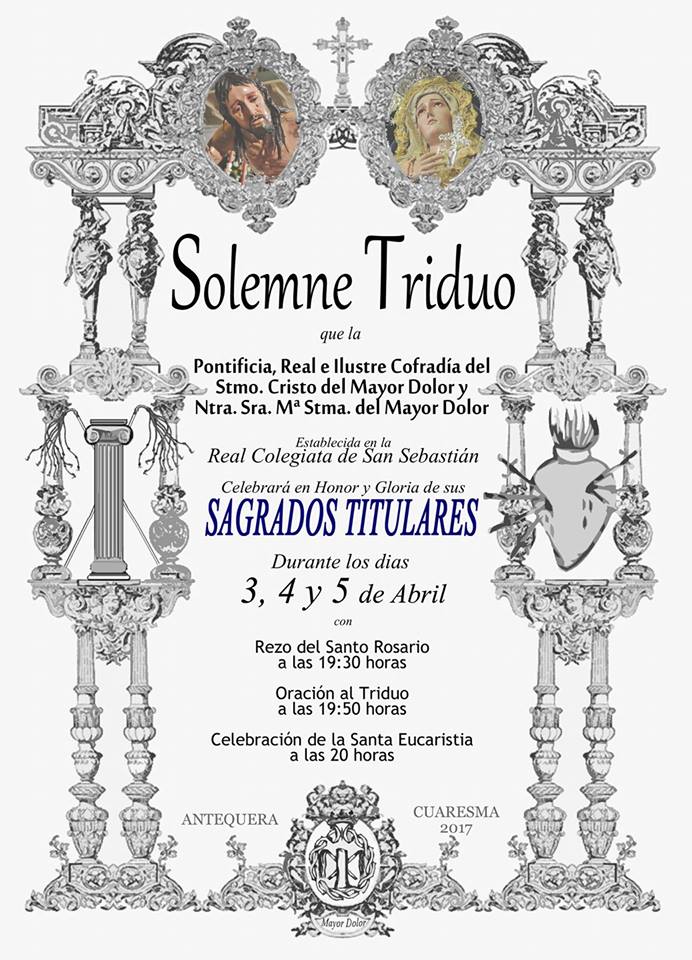 Solemne Triduo

que la

Pontificia, Real e Ilustre Cofradía del Stmo. Cristo del Mayor Dolor y Ntra. Sra. Mª Stma. del Mayor Dolor

Establecida en la
Real Colegiata de San Sebastián

Celebrará en Honor y Gloria de sus

SAGRADOS TITULARES

Durante los dias

3, 4 y 5 de Abril

con

Rezo del Santo Rosario
a las 19:30 horas

Oración al Triduo
a las 19:50 horas

Celebración de la Santa Eucaristia
a las 20 horas

ANTEQUERA

CUARESMA
2017

Mayor Dolor